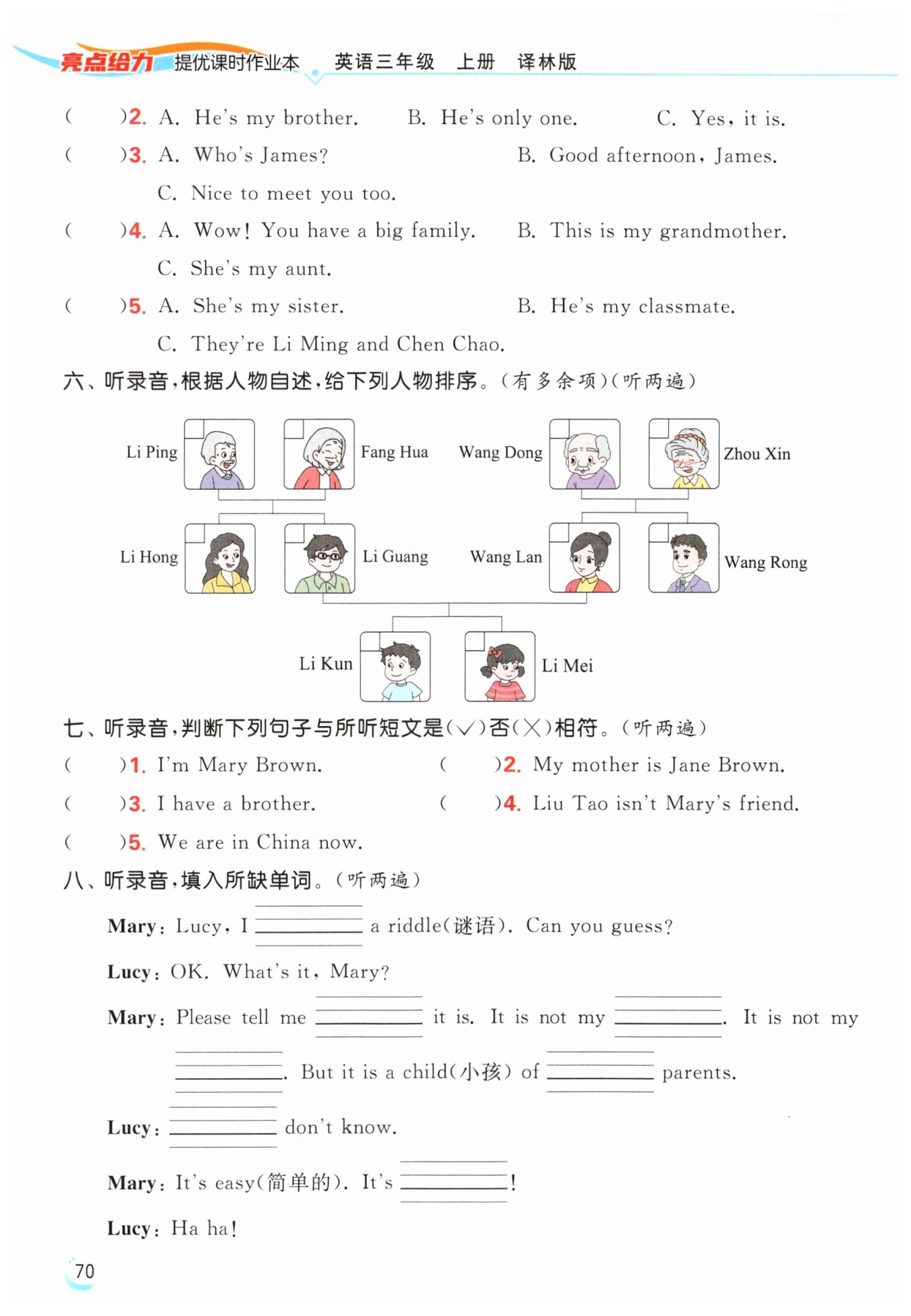 亮点给力 提优课时作业本 英语三年级 上册 译林版

(　　)2. A. He's my brother. B. He's only one. C. Yes, it is.
(　　)3. A. Who's James? B. Good afternoon, James.
C. Nice to meet you too.
(　　)4. A. Wow! You have a big family. B. This is my grandmother.
C. She's my aunt.
(　　)5. A. She's my sister. B. He's my classmate.
C. They're Li Ming and Chen Chao.

六、听录音，根据人物自述，给下列人物排序。(有多余项)(听两遍)

Li Ping　Fang Hua　Wang Dong　Zhou Xin
Li Hong　Li Guang　Wang Lan　Wang Rong
Li Kun　Li Mei

七、听录音，判断下列句子与所听短文是(√)否(×)相符。(听两遍)
(　　)1. I'm Mary Brown. (　　)2. My mother is Jane Brown.
(　　)3. I have a brother. (　　)4. Liu Tao isn't Mary's friend.
(　　)5. We are in China now.

八、听录音，填入所缺单词。(听两遍)

Mary: Lucy, I ________ a riddle(谜语). Can you guess?

Lucy: OK. What's it, Mary?

Mary: Please tell me ________ it is. It is not my ________. It is not my ________. But it is a child(小孩) of ________ parents.

Lucy: ________ don't know.

Mary: It's easy(简单的). It's ________!

Lucy: Ha ha!

70